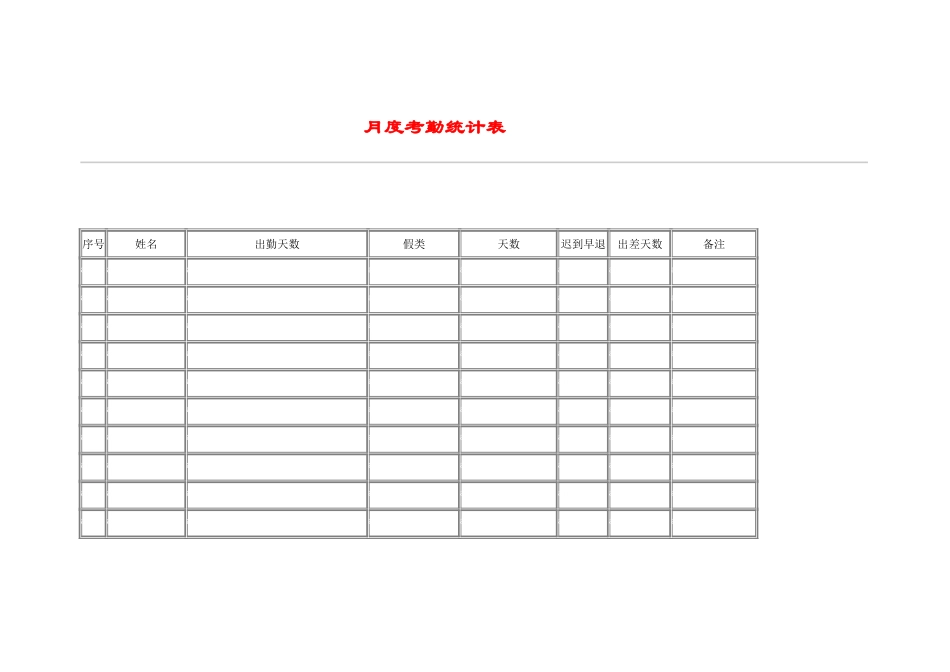 月度考勤统计表

| 序号 | 姓名 | 出勤天数 | 假类 | 天数 | 迟到早退 | 出差天数 | 备注 |
|---|---|---|---|---|---|---|---|
| | | | | | | | |
| | | | | | | | |
| | | | | | | | |
| | | | | | | | |
| | | | | | | | |
| | | | | | | | |
| | | | | | | | |
| | | | | | | | |
| | | | | | | | |
| | | | | | | | |